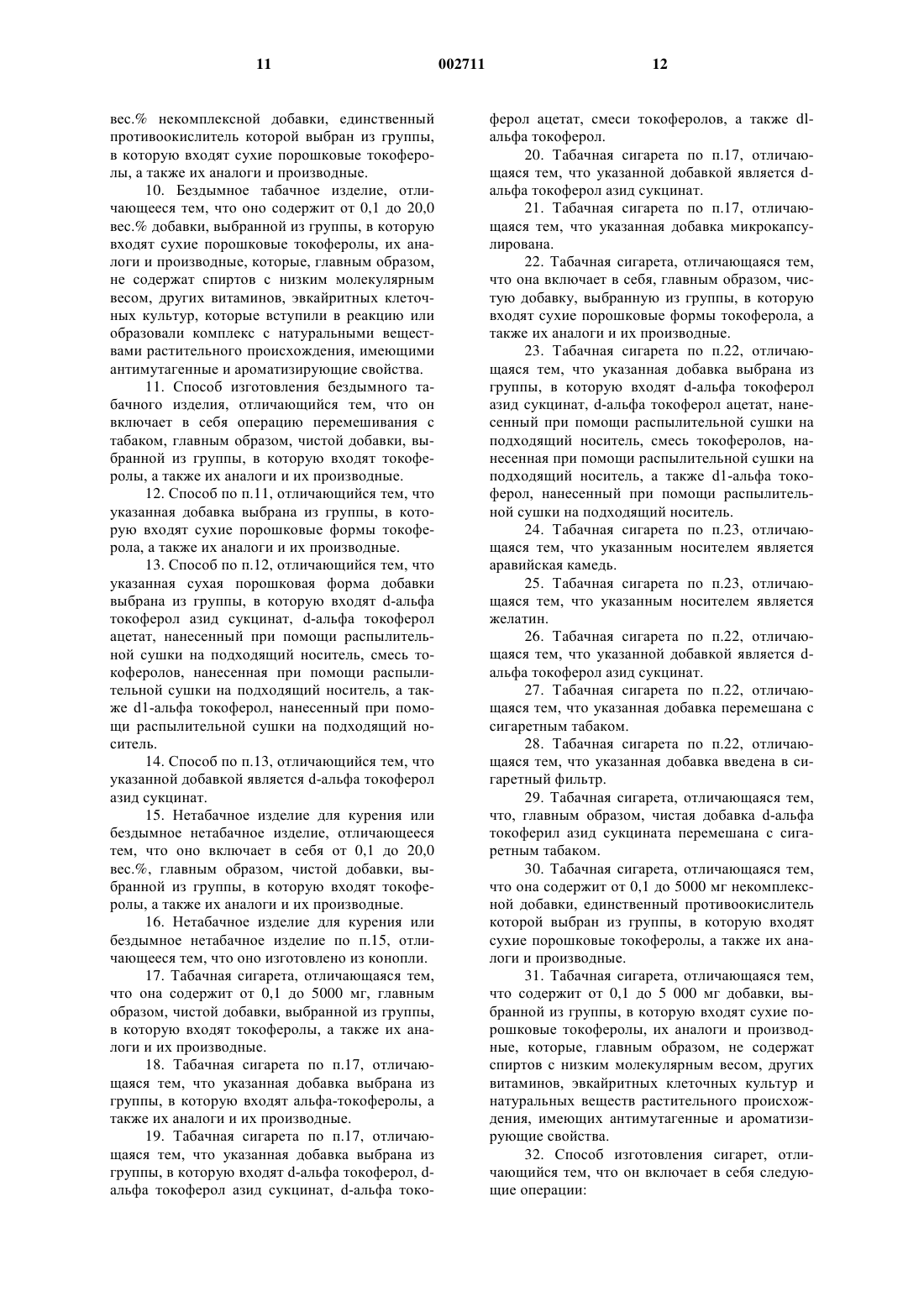 11 002711 12

вес.% некомплексной добавки, единственный противоокислитель которой выбран из группы, в которую входят сухие порошковые токоферолы, а также их аналоги и производные.

10. Бездымное табачное изделие, отличающееся тем, что оно содержит от 0,1 до 20,0 вес.% добавки, выбранной из группы, в которую входят сухие порошковые токоферолы, их аналоги и производные, которые, главным образом, не содержат спиртов с низким молекулярным весом, других витаминов, эвкайритных клеточных культур, которые вступили в реакцию или образовали комплекс с натуральными веществами растительного происхождения, имеющими антимутагенные и ароматизирующие свойства.

11. Способ изготовления бездымного табачного изделия, отличающийся тем, что он включает в себя операцию перемешивания с табаком, главным образом, чистой добавки, выбранной из группы, в которую входят токоферолы, а также их аналоги и их производные.

12. Способ по п.11, отличающийся тем, что указанная добавка выбрана из группы, в которую входят сухие порошковые формы токоферола, а также их аналоги и их производные.

13. Способ по п.12, отличающийся тем, что указанная сухая порошковая форма добавки выбрана из группы, в которую входят d-альфа токоферол азид сукцинат, d-альфа токоферол ацетат, нанесенный при помощи распылительной сушки на подходящий носитель, смесь токоферолов, нанесенная при помощи распылительной сушки на подходящий носитель, а также d1-альфа токоферол, нанесенный при помощи распылительной сушки на подходящий носитель.

14. Способ по п.13, отличающийся тем, что указанной добавкой является d-альфа токоферол азид сукцинат.

15. Нетабачное изделие для курения или бездымное нетабачное изделие, отличающееся тем, что оно включает в себя от 0,1 до 20,0 вес.%, главным образом, чистой добавки, выбранной из группы, в которую входят токоферолы, а также их аналоги и их производные.

16. Нетабачное изделие для курения или бездымное нетабачное изделие по п.15, отличающееся тем, что оно изготовлено из конопли.

17. Табачная сигарета, отличающаяся тем, что она содержит от 0,1 до 5000 мг, главным образом, чистой добавки, выбранной из группы, в которую входят токоферолы, а также их аналоги и их производные.

18. Табачная сигарета по п.17, отличающаяся тем, что указанная добавка выбрана из группы, в которую входят альфа-токоферолы, а также их аналоги и их производные.

19. Табачная сигарета по п.17, отличающаяся тем, что указанная добавка выбрана из группы, в которую входят d-альфа токоферол, d-альфа токоферол азид сукцинат, d-альфа токоферол ацетат, смеси токоферолов, а также dl-альфа токоферол.

20. Табачная сигарета по п.17, отличающаяся тем, что указанной добавкой является d-альфа токоферол азид сукцинат.

21. Табачная сигарета по п.17, отличающаяся тем, что указанная добавка микрокапсулирована.

22. Табачная сигарета, отличающаяся тем, что она включает в себя, главным образом, чистую добавку, выбранную из группы, в которую входят сухие порошковые формы токоферола, а также их аналоги и их производные.

23. Табачная сигарета по п.22, отличающаяся тем, что указанная добавка выбрана из группы, в которую входят d-альфа токоферол азид сукцинат, d-альфа токоферол ацетат, нанесенный при помощи распылительной сушки на подходящий носитель, смесь токоферолов, нанесенная при помощи распылительной сушки на подходящий носитель, а также d1-альфа токоферол, нанесенный при помощи распылительной сушки на подходящий носитель.

24. Табачная сигарета по п.23, отличающаяся тем, что указанным носителем является аравийская камедь.

25. Табачная сигарета по п.23, отличающаяся тем, что указанным носителем является желатин.

26. Табачная сигарета по п.22, отличающаяся тем, что указанной добавкой является d-альфа токоферол азид сукцинат.

27. Табачная сигарета по п.22, отличающаяся тем, что указанная добавка перемешана с сигаретным табаком.

28. Табачная сигарета по п.22, отличающаяся тем, что указанная добавка введена в сигаретный фильтр.

29. Табачная сигарета, отличающаяся тем, что, главным образом, чистая добавка d-альфа токоферил азид сукцината перемешана с сигаретным табаком.

30. Табачная сигарета, отличающаяся тем, что она содержит от 0,1 до 5000 мг некомплексной добавки, единственный противоокислитель которой выбран из группы, в которую входят сухие порошковые токоферолы, а также их аналоги и производные.

31. Табачная сигарета, отличающаяся тем, что содержит от 0,1 до 5 000 мг добавки, выбранной из группы, в которую входят сухие порошковые токоферолы, их аналоги и производные, которые, главным образом, не содержат спиртов с низким молекулярным весом, других витаминов, эвкайритных клеточных культур и натуральных веществ растительного происхождения, имеющих антимутагенные и ароматизирующие свойства.

32. Способ изготовления сигарет, отличающийся тем, что он включает в себя следующие операции: